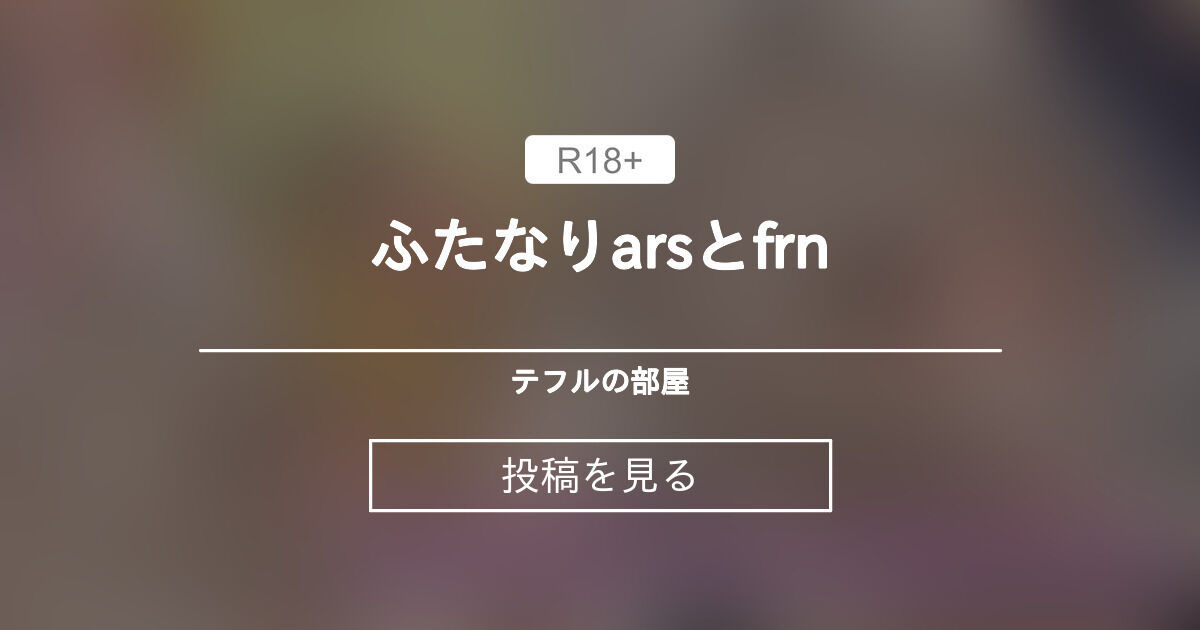 R18+

ふたなりarsとfrn

テフルの部屋

投稿を見る